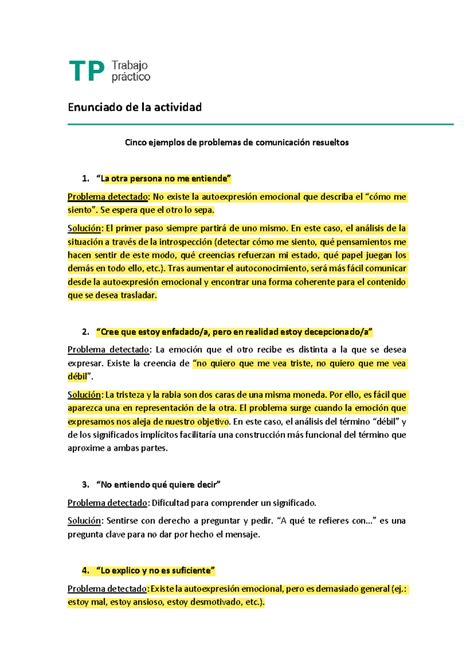 TP Trabajo práctico

Enunciado de la actividad

Cinco ejemplos de problemas de comunicación resueltos

1. "La otra persona no me entiende"

Problema detectado: No existe la autoexpresión emocional que describa el "cómo me siento". Se espera que el otro lo sepa.

Solución: El primer paso siempre partirá de uno mismo. En este caso, el análisis de la situación a través de la introspección (detectar cómo me siento, qué pensamientos me hacen sentir de este modo, qué creencias refuerzan mi estado, qué papel juegan los demás en todo ello, etc.). Tras aumentar el autoconocimiento, será más fácil comunicar desde la autoexpresión emocional y encontrar una forma coherente para el contenido que se desea trasladar.

2. "Cree que estoy enfadado/a, pero en realidad estoy decepcionado/a"

Problema detectado: La emoción que el otro recibe es distinta a la que se desea expresar. Existe la creencia de "no quiero que me vea triste, no quiero que me vea débil".

Solución: La tristeza y la rabia son dos caras de una misma moneda. Por ello, es fácil que aparezca una en representación de la otra. El problema surge cuando la emoción que expresamos nos aleja de nuestro objetivo. En este caso, el análisis del término "débil" y de los significados implícitos facilitaría una construcción más funcional del término que aproxime a ambas partes.

3. "No entiendo qué quiere decir"

Problema detectado: Dificultad para comprender un significado.

Solución: Sentirse con derecho a preguntar y pedir. "A qué te refieres con..." es una pregunta clave para no dar por hecho el mensaje.

4. "Lo explico y no es suficiente"

Problema detectado: Existe la autoexpresión emocional, pero es demasiado general (ej.: estoy mal, estoy ansioso, estoy desmotivado, etc.).